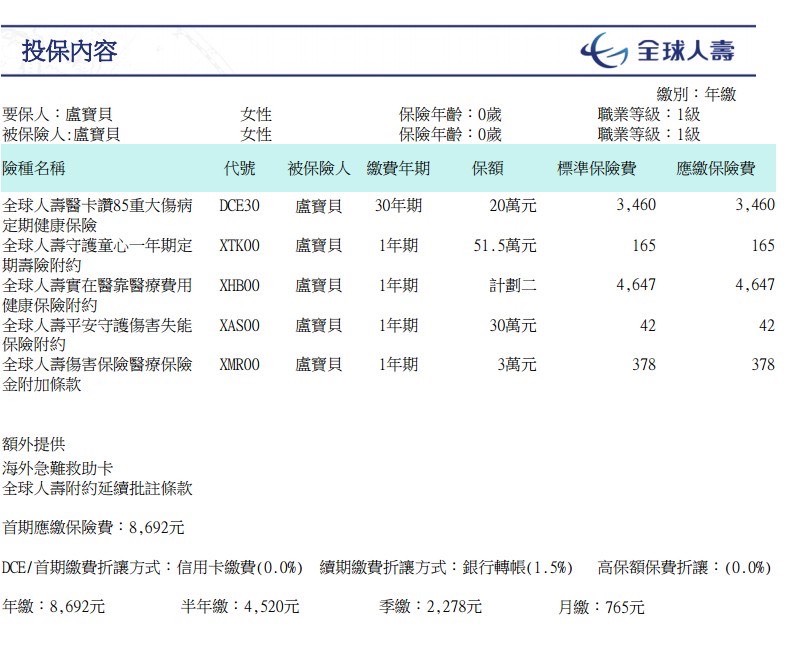 投保內容

全球人壽

繳別：年繳

要保人：盧寶貝　女性　保險年齡：0歲　職業等級：1級
被保險人:盧寶貝　女性　保險年齡：0歲　職業等級：1級

| 險種名稱 | 代號 | 被保險人 | 繳費年期 | 保額 | 標準保險費 | 應繳保險費 |
|---|---|---|---|---|---|---|
| 全球人壽醫卡讚85重大傷病定期健康保險 | DCE30 | 盧寶貝 | 30年期 | 20萬元 | 3,460 | 3,460 |
| 全球人壽守護童心一年期定期壽險附約 | XTK00 | 盧寶貝 | 1年期 | 51.5萬元 | 165 | 165 |
| 全球人壽實在醫靠醫療費用健康保險附約 | XHB00 | 盧寶貝 | 1年期 | 計劃二 | 4,647 | 4,647 |
| 全球人壽平安守護傷害失能保險附約 | XAS00 | 盧寶貝 | 1年期 | 30萬元 | 42 | 42 |
| 全球人壽傷害保險醫療保險金附加條款 | XMR00 | 盧寶貝 | 1年期 | 3萬元 | 378 | 378 |

額外提供
海外急難救助卡
全球人壽附約延續批註條款

首期應繳保險費：8,692元

DCE/首期繳費折讓方式：信用卡繳費(0.0%)　續期繳費折讓方式：銀行轉帳(1.5%)　高保額保費折讓：(0.0%)

年繳：8,692元　半年繳：4,520元　季繳：2,278元　月繳：765元